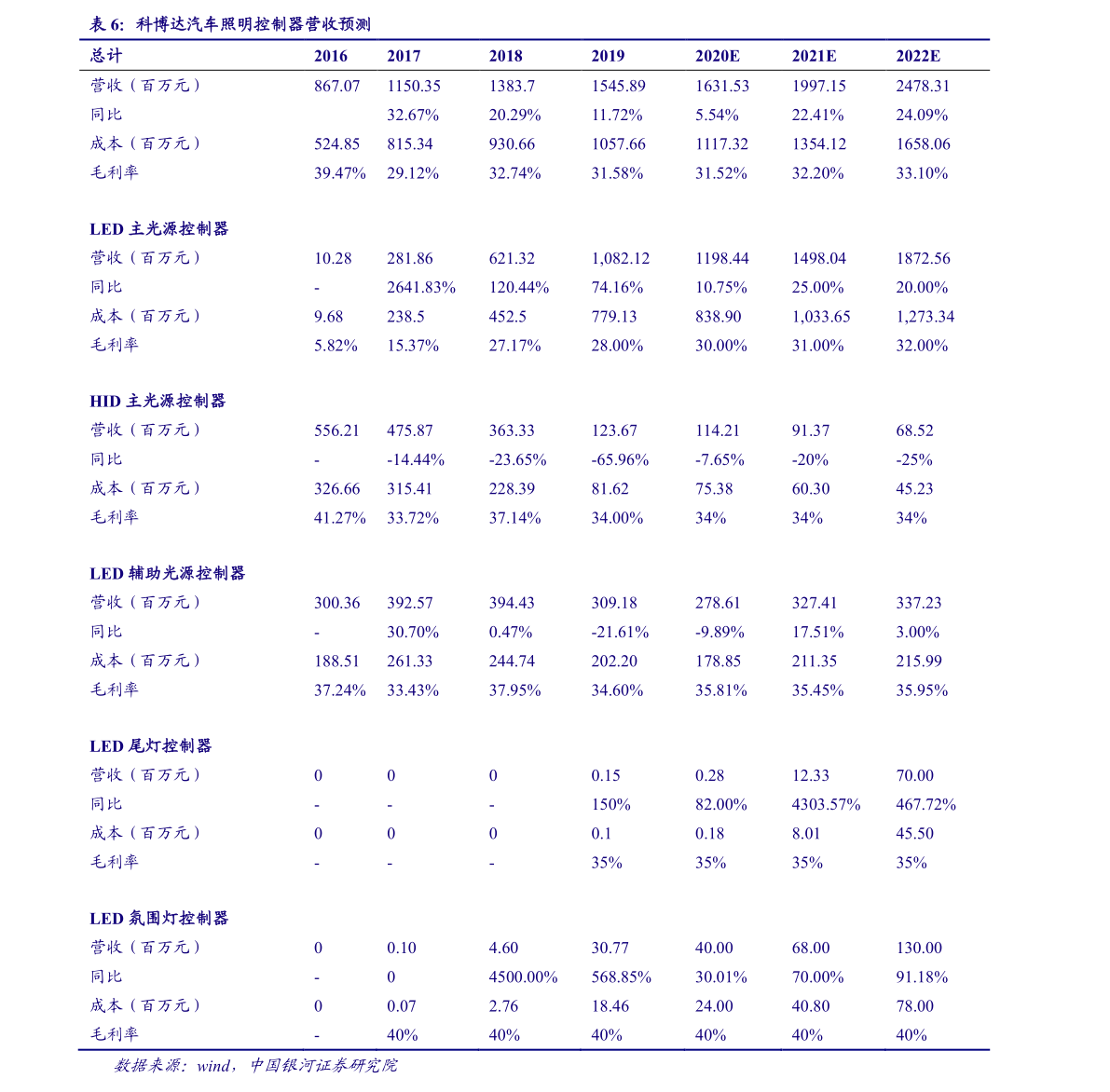 表6: 科博达汽车照明控制器营收预测

| 总计 | 2016 | 2017 | 2018 | 2019 | 2020E | 2021E | 2022E |
|---|---|---|---|---|---|---|---|
| 营收(百万元) | 867.07 | 1150.35 | 1383.7 | 1545.89 | 1631.53 | 1997.15 | 2478.31 |
| 同比 | | 32.67% | 20.29% | 11.72% | 5.54% | 22.41% | 24.09% |
| 成本(百万元) | 524.85 | 815.34 | 930.66 | 1057.66 | 1117.32 | 1354.12 | 1658.06 |
| 毛利率 | 39.47% | 29.12% | 32.74% | 31.58% | 31.52% | 32.20% | 33.10% |
| LED主光源控制器 | | | | | | | |
| 营收(百万元) | 10.28 | 281.86 | 621.32 | 1,082.12 | 1198.44 | 1498.04 | 1872.56 |
| 同比 | - | 2641.83% | 120.44% | 74.16% | 10.75% | 25.00% | 20.00% |
| 成本(百万元) | 9.68 | 238.5 | 452.5 | 779.13 | 838.90 | 1,033.65 | 1,273.34 |
| 毛利率 | 5.82% | 15.37% | 27.17% | 28.00% | 30.00% | 31.00% | 32.00% |
| HID主光源控制器 | | | | | | | |
| 营收(百万元) | 556.21 | 475.87 | 363.33 | 123.67 | 114.21 | 91.37 | 68.52 |
| 同比 | - | -14.44% | -23.65% | -65.96% | -7.65% | -20% | -25% |
| 成本(百万元) | 326.66 | 315.41 | 228.39 | 81.62 | 75.38 | 60.30 | 45.23 |
| 毛利率 | 41.27% | 33.72% | 37.14% | 34.00% | 34% | 34% | 34% |
| LED辅助光源控制器 | | | | | | | |
| 营收(百万元) | 300.36 | 392.57 | 394.43 | 309.18 | 278.61 | 327.41 | 337.23 |
| 同比 | - | 30.70% | 0.47% | -21.61% | -9.89% | 17.51% | 3.00% |
| 成本(百万元) | 188.51 | 261.33 | 244.74 | 202.20 | 178.85 | 211.35 | 215.99 |
| 毛利率 | 37.24% | 33.43% | 37.95% | 34.60% | 35.81% | 35.45% | 35.95% |
| LED尾灯控制器 | | | | | | | |
| 营收(百万元) | 0 | 0 | 0 | 0.15 | 0.28 | 12.33 | 70.00 |
| 同比 | - | - | - | 150% | 82.00% | 4303.57% | 467.72% |
| 成本(百万元) | 0 | 0 | 0 | 0.1 | 0.18 | 8.01 | 45.50 |
| 毛利率 | - | - | - | 35% | 35% | 35% | 35% |
| LED氛围灯控制器 | | | | | | | |
| 营收(百万元) | 0 | 0.10 | 4.60 | 30.77 | 40.00 | 68.00 | 130.00 |
| 同比 | - | 0 | 4500.00% | 568.85% | 30.01% | 70.00% | 91.18% |
| 成本(百万元) | 0 | 0.07 | 2.76 | 18.46 | 24.00 | 40.80 | 78.00 |
| 毛利率 | - | 40% | 40% | 40% | 40% | 40% | 40% |

数据来源:wind,中国银河证券研究院